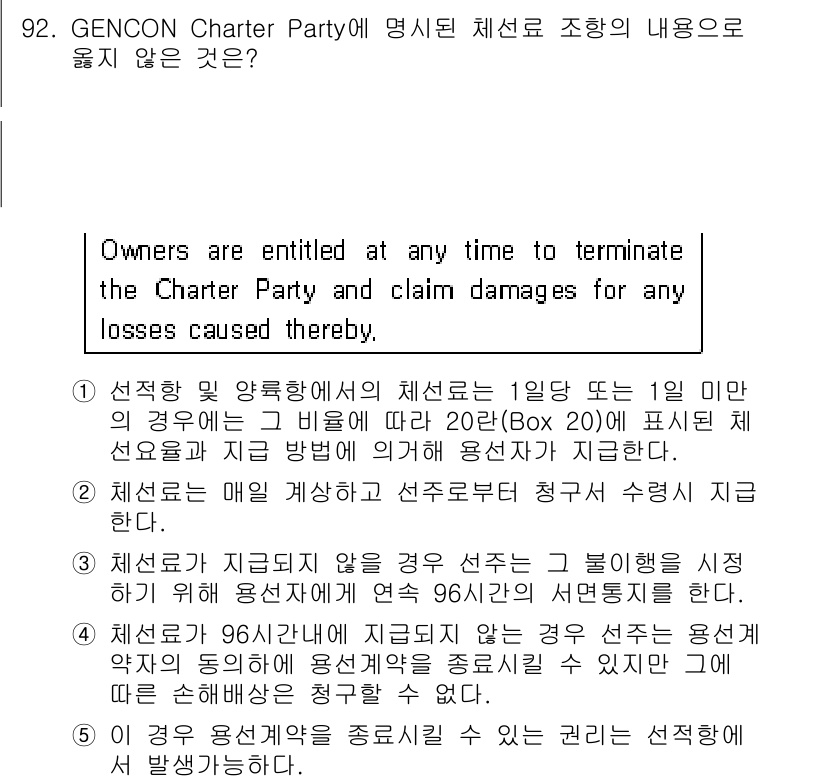 92. GENCON Charter Party에 명시된 체선료 조항의 내용으로 옳지 않은 것은?

Owners are entitled at any time to terminate the Charter Party and claim damages for any losses caused thereby.

① 선적항 및 양륙항에서의 체선료는 1일당 또는 1일 미만의 경우에는 그 비율에 따라 20란(Box 20)에 표시된 체선요율과 지급 방법에 의거해 용선자가 지급한다.

② 체선료는 매일 계상하고 선주로부터 청구서 수령시 지급한다.

③ 체선료가 지급되지 않을 경우 선주는 그 불이행을 시정하기 위해 용선자에게 연속 96시간의 서면통지를 한다.

④ 체선료가 96시간내에 지급되지 않는 경우 선주는 용선계약자의 동의하에 용선계약을 종료시킬 수 있지만 그에 따른 손해배상은 청구할 수 없다.

⑤ 이 경우 용선계약을 종료시킬 수 있는 권리는 선적항에서 발생가능하다.